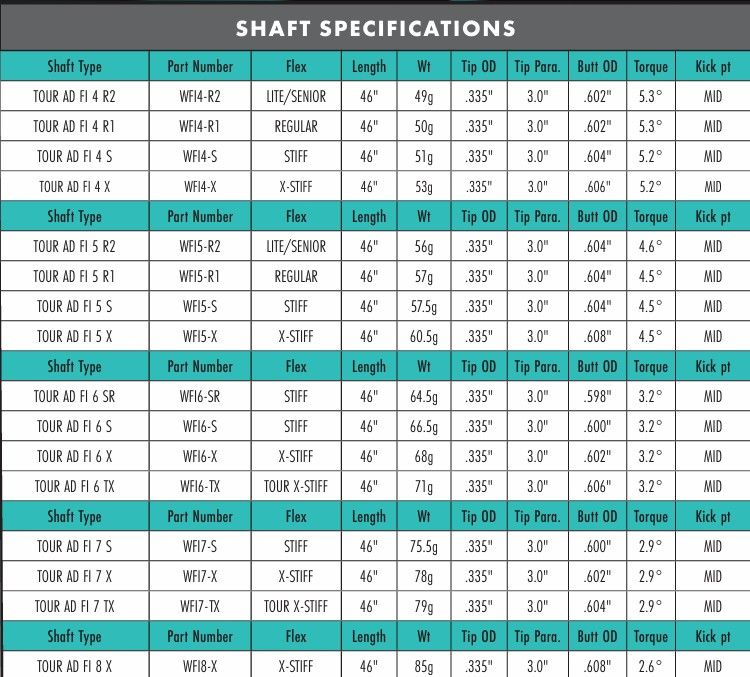 SHAFT SPECIFICATIONS

| Shaft Type | Part Number | Flex | Length | Wt | Tip OD | Tip Para. | Butt OD | Torque | Kick pt |
|---|---|---|---|---|---|---|---|---|---|
| TOUR AD FI 4 R2 | WFI4-R2 | LITE/SENIOR | 46" | 49g | .335" | 3.0" | .602" | 5.3° | MID |
| TOUR AD FI 4 R1 | WFI4-R1 | REGULAR | 46" | 50g | .335" | 3.0" | .602" | 5.3° | MID |
| TOUR AD FI 4 S | WFI4-S | STIFF | 46" | 51g | .335" | 3.0" | .604" | 5.2° | MID |
| TOUR AD FI 4 X | WFI4-X | X-STIFF | 46" | 53g | .335" | 3.0" | .606" | 5.2° | MID |
| Shaft Type | Part Number | Flex | Length | Wt | Tip OD | Tip Para. | Butt OD | Torque | Kick pt |
| TOUR AD FI 5 R2 | WFI5-R2 | LITE/SENIOR | 46" | 56g | .335" | 3.0" | .604" | 4.6° | MID |
| TOUR AD FI 5 R1 | WFI5-R1 | REGULAR | 46" | 57g | .335" | 3.0" | .604" | 4.5° | MID |
| TOUR AD FI 5 S | WFI5-S | STIFF | 46" | 57.5g | .335" | 3.0" | .604" | 4.5° | MID |
| TOUR AD FI 5 X | WFI5-X | X-STIFF | 46" | 60.5g | .335" | 3.0" | .608" | 4.5° | MID |
| Shaft Type | Part Number | Flex | Length | Wt | Tip OD | Tip Para. | Butt OD | Torque | Kick pt |
| TOUR AD FI 6 SR | WFI6-SR | STIFF | 46" | 64.5g | .335" | 3.0" | .598" | 3.2° | MID |
| TOUR AD FI 6 S | WFI6-S | STIFF | 46" | 66.5g | .335" | 3.0" | .600" | 3.2° | MID |
| TOUR AD FI 6 X | WFI6-X | X-STIFF | 46" | 68g | .335" | 3.0" | .602" | 3.2° | MID |
| TOUR AD FI 6 TX | WFI6-TX | TOUR X-STIFF | 46" | 71g | .335" | 3.0" | .606" | 3.2° | MID |
| Shaft Type | Part Number | Flex | Length | Wt | Tip OD | Tip Para. | Butt OD | Torque | Kick pt |
| TOUR AD FI 7 S | WFI7-S | STIFF | 46" | 75.5g | .335" | 3.0" | .600" | 2.9° | MID |
| TOUR AD FI 7 X | WFI7-X | X-STIFF | 46" | 78g | .335" | 3.0" | .602" | 2.9° | MID |
| TOUR AD FI 7 TX | WFI7-TX | TOUR X-STIFF | 46" | 79g | .335" | 3.0" | .604" | 2.9° | MID |
| Shaft Type | Part Number | Flex | Length | Wt | Tip OD | Tip Para. | Butt OD | Torque | Kick pt |
| TOUR AD FI 8 X | WFI8-X | X-STIFF | 46" | 85g | .335" | 3.0" | .608" | 2.6° | MID |